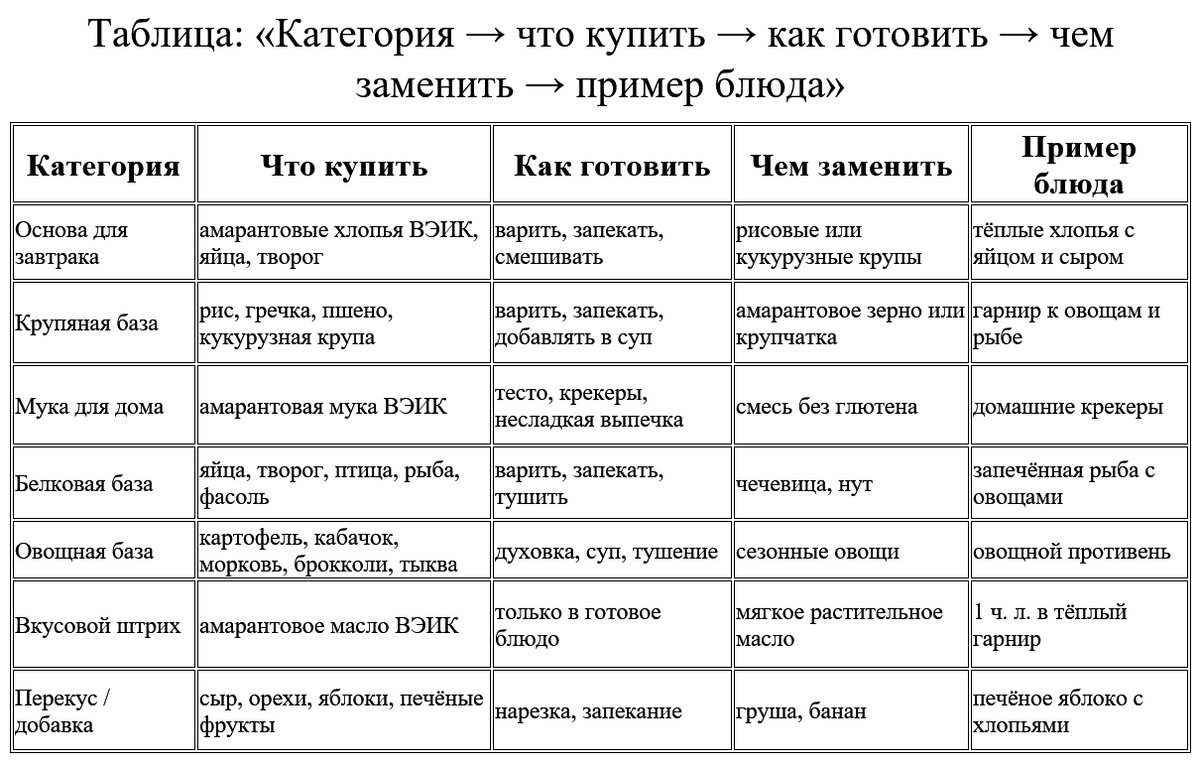 Таблица: «Категория → что купить → как готовить → чем заменить → пример блюда»

| Категория | Что купить | Как готовить | Чем заменить | Пример блюда |
|---|---|---|---|---|
| Основа для завтрака | амарантовые хлопья ВЭИК, яйца, творог | варить, запекать, смешивать | рисовые или кукурузные крупы | тёплые хлопья с яйцом и сыром |
| Крупяная база | рис, гречка, пшено, кукурузная крупа | варить, запекать, добавлять в суп | амарантовое зерно или крупчатка | гарнир к овощам и рыбе |
| Мука для дома | амарантовая мука ВЭИК | тесто, крекеры, несладкая выпечка | смесь без глютена | домашние крекеры |
| Белковая база | яйца, творог, птица, рыба, фасоль | варить, запекать, тушить | чечевица, нут | запечённая рыба с овощами |
| Овощная база | картофель, кабачок, морковь, брокколи, тыква | духовка, суп, тушение | сезонные овощи | овощной противень |
| Вкусовой штрих | амарантовое масло ВЭИК | только в готовое блюдо | мягкое растительное масло | 1 ч. л. в тёплый гарнир |
| Перекус / добавка | сыр, орехи, яблоки, печёные фрукты | нарезка, запекание | груша, банан | печёное яблоко с хлопьями |